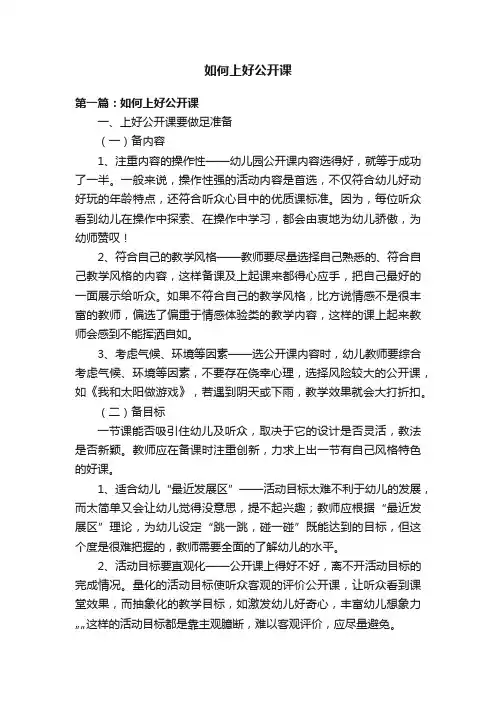 如何上好公开课

第一篇：如何上好公开课

一、上好公开课要做足准备

（一）备内容

1、注重内容的操作性——幼儿园公开课内容选得好，就等于成功了一半。一般来说，操作性强的活动内容是首选，不仅符合幼儿好动好玩的年龄特点，还符合听众心目中的优质课标准。因为，每位听众看到幼儿在操作中探索、在操作中学习，都会由衷地为幼儿骄傲，为幼师赞叹！

2、符合自己的教学风格——教师要尽量选择自己熟悉的、符合自己教学风格的内容，这样备课及上起课来都得心应手，把自己最好的一面展示给听众。如果不符合自己的教学风格，比方说情感不是很丰富的教师，偏选了偏重于情感体验类的教学内容，这样的课上起来教师会感到不能挥洒自如。

3、考虑气候、环境等因素——选公开课内容时，幼儿教师要综合考虑气候、环境等因素，不要存在侥幸心理，选择风险较大的公开课，如《我和太阳做游戏》，若遇到阴天或下雨，教学效果就会大打折扣。

（二）备目标

一节课能否吸引住幼儿及听众，取决于它的设计是否灵活，教法是否新颖。教师应在备课时注重创新，力求上出一节有自己风格特色的好课。

1、适合幼儿“最近发展区”——活动目标太难不利于幼儿的发展，而太简单又会让幼儿觉得没意思，提不起兴趣；教师应根据“最近发展区”理论，为幼儿设定“跳一跳，碰一碰”既能达到的目标，但这个度是很难把握的，教师需要全面的了解幼儿的水平。

2、活动目标要直观化——公开课上得好不好，离不开活动目标的完成情况。量化的活动目标使听众客观的评价公开课，让听众看到课堂效果，而抽象化的教学目标，如激发幼儿好奇心，丰富幼儿想象力„„这样的活动目标都是靠主观臆断，难以客观评价，应尽量避免。